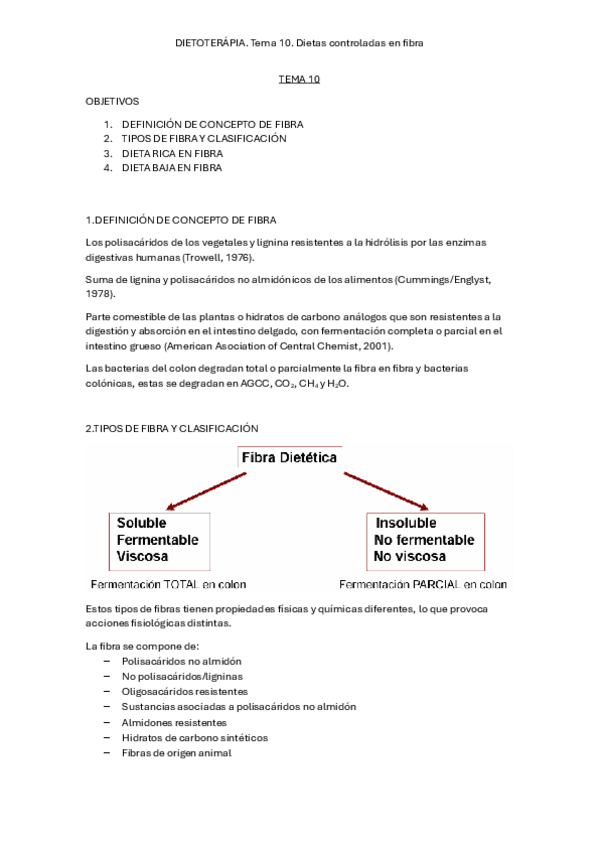 DIETOTERÁPIA. Tema 10. Dietas controladas en fibra

TEMA 10

OBJETIVOS

1. DEFINICIÓN DE CONCEPTO DE FIBRA
2. TIPOS DE FIBRA Y CLASIFICACIÓN
3. DIETA RICA EN FIBRA
4. DIETA BAJA EN FIBRA

1.DEFINICIÓN DE CONCEPTO DE FIBRA

Los polisacáridos de los vegetales y lignina resistentes a la hidrólisis por las enzimas digestivas humanas (Trowell, 1976).

Suma de lignina y polisacáridos no almidónicos de los alimentos (Cummings/Englyst, 1978).

Parte comestible de las plantas o hidratos de carbono análogos que son resistentes a la digestión y absorción en el intestino delgado, con fermentación completa o parcial en el intestino grueso (American Asociation of Central Chemist, 2001).

Las bacterias del colon degradan total o parcialmente la fibra en fibra y bacterias colónicas, estas se degradan en AGCC, $CO_2$, $CH_4$ y $H_2O$.

2.TIPOS DE FIBRA Y CLASIFICACIÓN

Fibra Dietética

Soluble
Fermentable
Viscosa

Fermentación TOTAL en colon

Insoluble
No fermentable
No viscosa

Fermentación PARCIAL en colon

Estos tipos de fibras tienen propiedades físicas y químicas diferentes, lo que provoca acciones fisiológicas distintas.

La fibra se compone de:
– Polisacáridos no almidón
– No polisacáridos/ligninas
– Oligosacáridos resistentes
– Sustancias asociadas a polisacáridos no almidón
– Almidones resistentes
– Hidratos de carbono sintéticos
– Fibras de origen animal